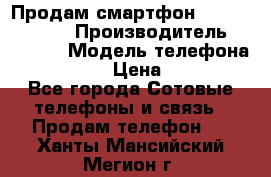 Продам смартфон
Производитель
Модель телефона
Цена
Все города Сотовые телефоны и связь
Продам телефон
Ханты Мансийский
Мегион г